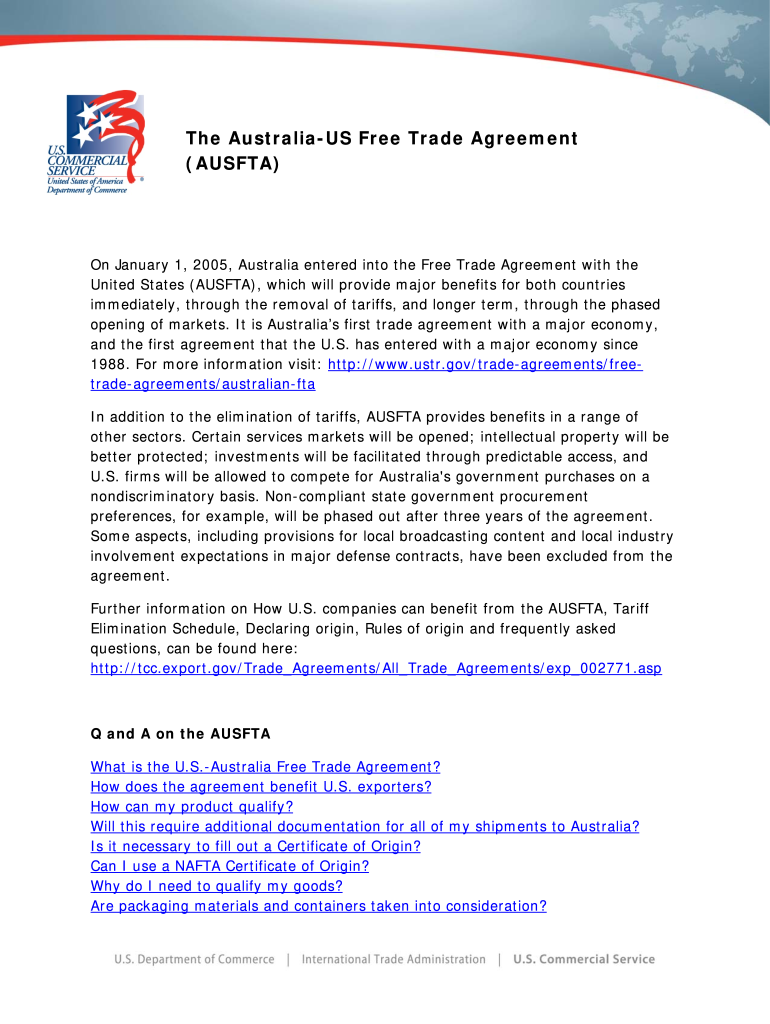 U.S. COMMERCIAL SERVICE
United States of America
Department of Commerce

The Australia-US Free Trade Agreement (AUSFTA)

On January 1, 2005, Australia entered into the Free Trade Agreement with the United States (AUSFTA), which will provide major benefits for both countries immediately, through the removal of tariffs, and longer term, through the phased opening of markets. It is Australia's first trade agreement with a major economy, and the first agreement that the U.S. has entered with a major economy since 1988. For more information visit: http://www.ustr.gov/trade-agreements/free-trade-agreements/australian-fta

In addition to the elimination of tariffs, AUSFTA provides benefits in a range of other sectors. Certain services markets will be opened; intellectual property will be better protected; investments will be facilitated through predictable access, and U.S. firms will be allowed to compete for Australia's government purchases on a nondiscriminatory basis. Non-compliant state government procurement preferences, for example, will be phased out after three years of the agreement. Some aspects, including provisions for local broadcasting content and local industry involvement expectations in major defense contracts, have been excluded from the agreement.

Further information on How U.S. companies can benefit from the AUSFTA, Tariff Elimination Schedule, Declaring origin, Rules of origin and frequently asked questions, can be found here: http://tcc.export.gov/Trade_Agreements/All_Trade_Agreements/exp_002771.asp

Q and A on the AUSFTA

What is the U.S.-Australia Free Trade Agreement?
How does the agreement benefit U.S. exporters?
How can my product qualify?
Will this require additional documentation for all of my shipments to Australia?
Is it necessary to fill out a Certificate of Origin?
Can I use a NAFTA Certificate of Origin?
Why do I need to qualify my goods?
Are packaging materials and containers taken into consideration?

U.S. Department of Commerce | International Trade Administration | U.S. Commercial Service